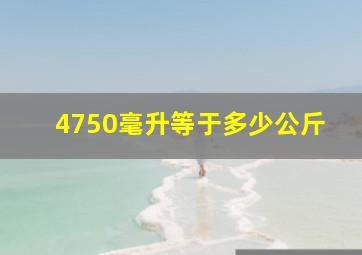 4750毫升等于多少公斤